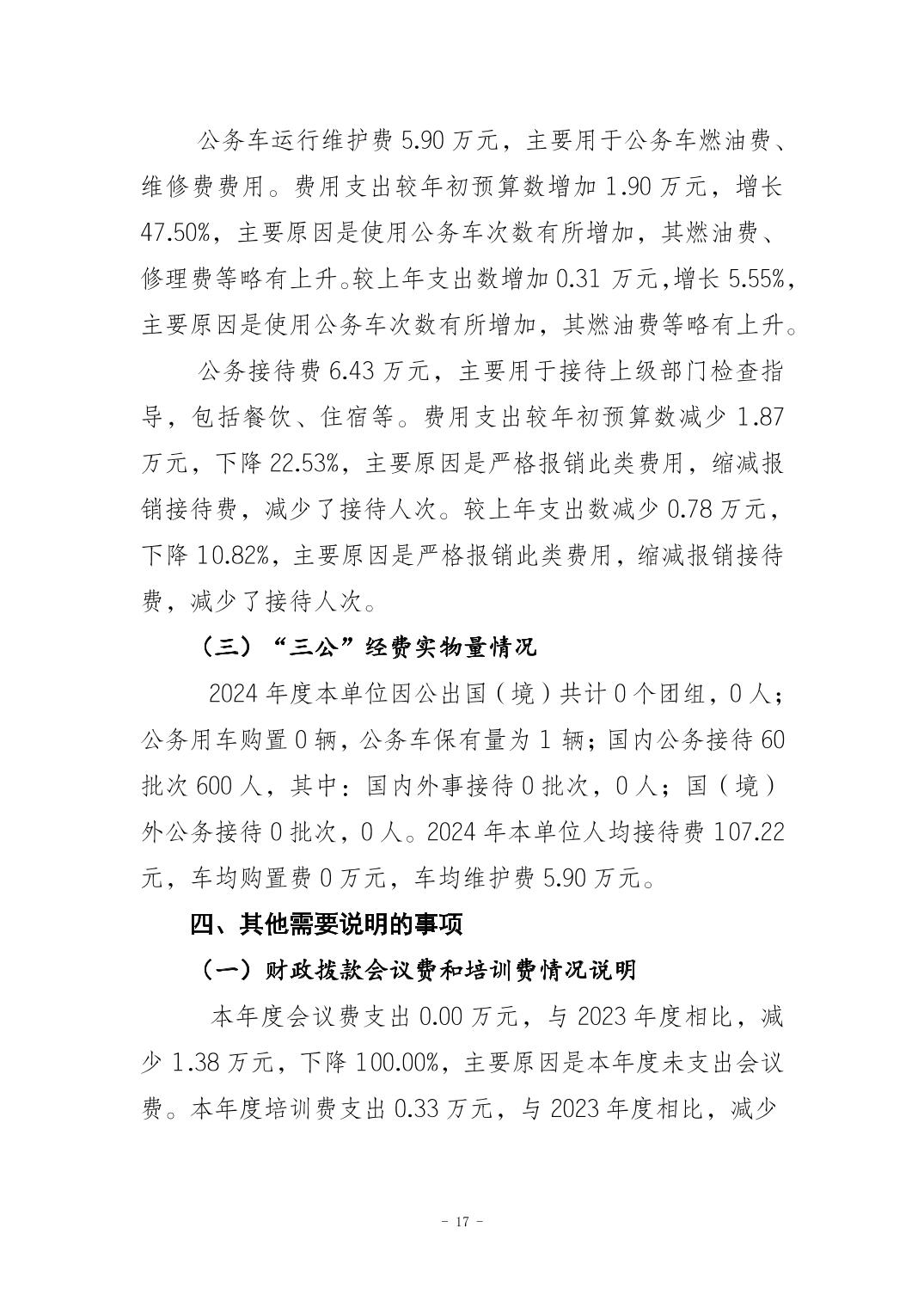 公务车运行维护费 5.90 万元，主要用于公务车燃油费、维修费费用。费用支出较年初预算数增加 1.90 万元，增长 47.50%，主要原因是使用公务车次数有所增加，其燃油费、修理费等略有上升。较上年支出数增加 0.31 万元，增长 5.55%，主要原因是使用公务车次数有所增加，其燃油费等略有上升。

公务接待费 6.43 万元，主要用于接待上级部门检查指导，包括餐饮、住宿等。费用支出较年初预算数减少 1.87 万元，下降 22.53%，主要原因是严格报销此类费用，缩减报销接待费，减少了接待人次。较上年支出数减少 0.78 万元，下降 10.82%，主要原因是严格报销此类费用，缩减报销接待费，减少了接待人次。

（三）“三公”经费实物量情况

2024 年度本单位因公出国（境）共计 0 个团组，0 人；公务用车购置 0 辆，公务车保有量为 1 辆；国内公务接待 60 批次 600 人，其中：国内外事接待 0 批次，0 人；国（境）外公务接待 0 批次，0 人。2024 年本单位人均接待费 107.22 元，车均购置费 0 万元，车均维护费 5.90 万元。

四、其他需要说明的事项

（一）财政拨款会议费和培训费情况说明

本年度会议费支出 0.00 万元，与 2023 年度相比，减少 1.38 万元，下降 100.00%，主要原因是本年度未支出会议费。本年度培训费支出 0.33 万元，与 2023 年度相比，减少

- 17 -